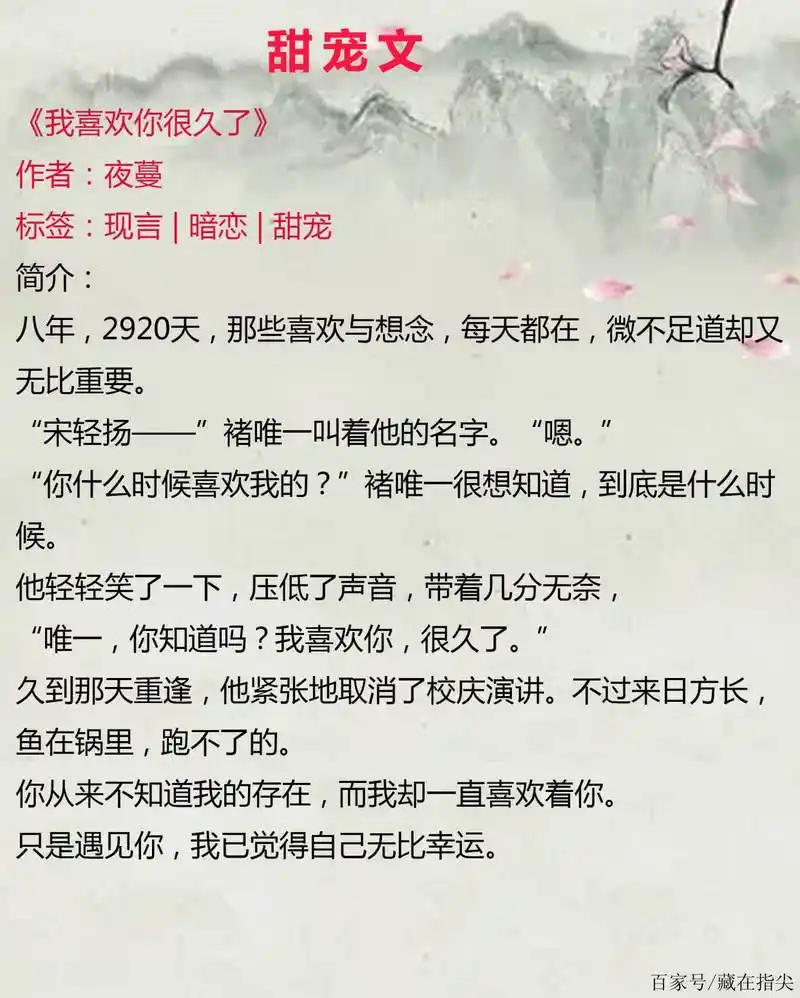 甜宠文

《我喜欢你很久了》

作者：夜蔓

标签：现言 | 暗恋 | 甜宠

简介：

八年，2920天，那些喜欢与想念，每天都在，微不足道却又无比重要。

“宋轻扬——”褚唯一叫着他的名字。“嗯。”

“你什么时候喜欢我的？”褚唯一很想知道，到底是什么时候。

他轻轻笑了一下，压低了声音，带着几分无奈，

“唯一，你知道吗？我喜欢你，很久了。”

久到那天重逢，他紧张地取消了校庆演讲。不过来日方长，鱼在锅里，跑不了的。

你从来不知道我的存在，而我却一直喜欢着你。

只是遇见你，我已觉得自己无比幸运。

百家号/藏在指尖